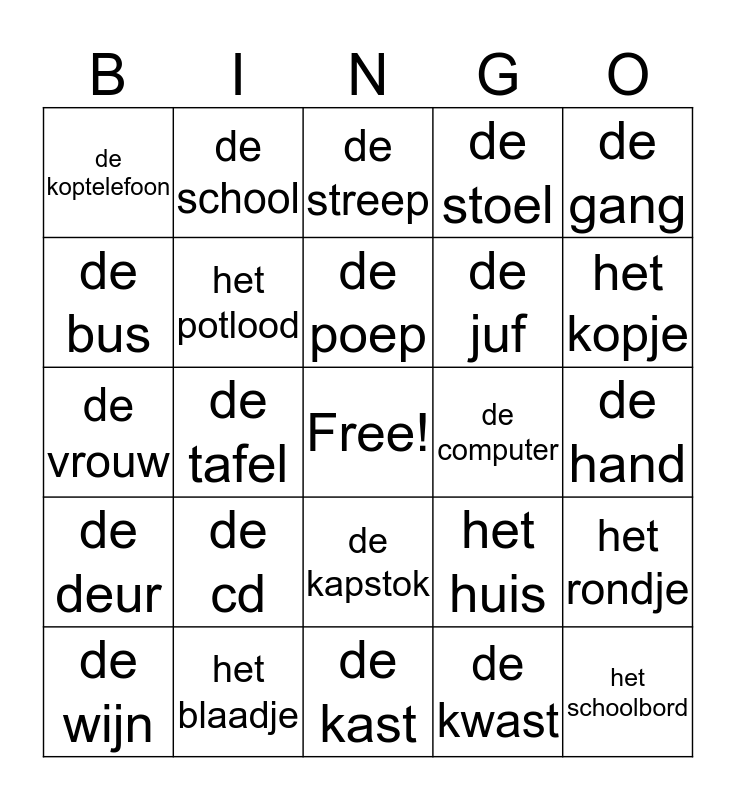 | B | I | N | G | O |
|---|---|---|---|---|
| de koptelefoon | de school | de streep | de stoel | de gang |
| de bus | het potlood | de poep | de juf | het kopje |
| de vrouw | de tafel | Free! | de computer | de hand |
| de deur | de cd | de kapstok | het huis | het rondje |
| de wijn | het blaadje | de kast | de kwast | het schoolbord |